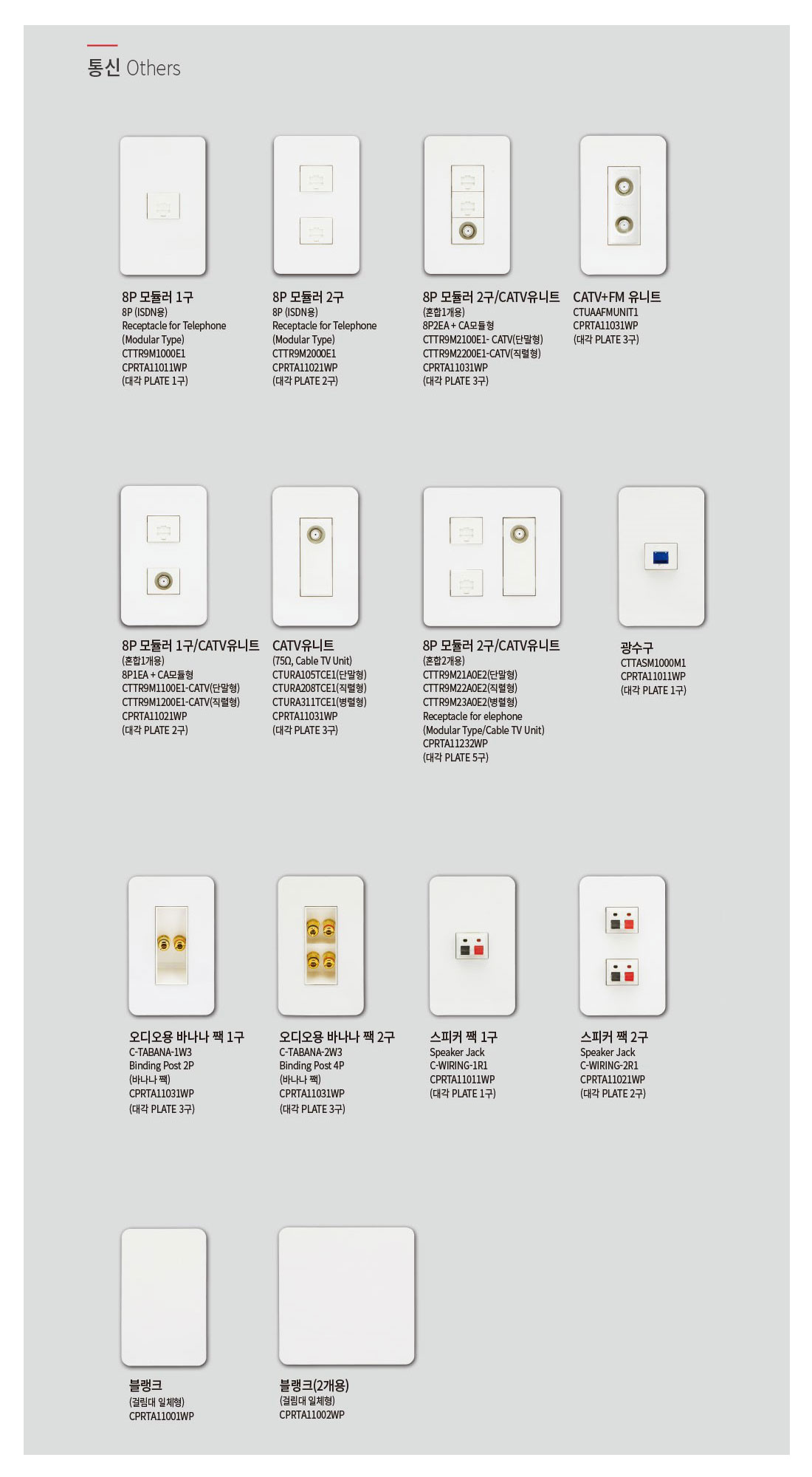 통신 Others

8P 모듈러 1구
8P (ISDN용)
Receptacle for Telephone
(Modular Type)
CTTR9M1000E1
CPRTA11011WP
(대각 PLATE 1구)

8P 모듈러 2구
8P (ISDN용)
Receptacle for Telephone
(Modular Type)
CTTR9M2000E1
CPRTA11021WP
(대각 PLATE 2구)

8P 모듈러 2구/CATV유니트
(혼합1개용)
8P2EA + CA모듈형
CTTR9M2100E1- CATV(단말형)
CTTR9M2200E1-CATV(직렬형)
CPRTA11031WP
(대각 PLATE 3구)

CATV+FM 유니트
CTUAAFMUNIT1
CPRTA11031WP
(대각 PLATE 3구)

8P 모듈러 1구/CATV유니트
(혼합1개용)
8P1EA + CA모듈형
CTTR9M1100E1-CATV(단말형)
CTTR9M1200E1-CATV(직렬형)
CPRTA11021WP
(대각 PLATE 2구)

CATV유니트
(75Ω, Cable TV Unit)
CTURA105TCE1(단말형)
CTURA208TCE1(직렬형)
CTURA311TCE1(병렬형)
CPRTA11031WP
(대각 PLATE 3구)

8P 모듈러 2구/CATV유니트
(혼합2개용)
CTTR9M21A0E2(단말형)
CTTR9M22A0E2(직렬형)
CTTR9M23A0E2(병렬형)
Receptacle for elephone
(Modular Type/Cable TV Unit)
CPRTA11232WP
(대각 PLATE 5구)

광수구
CTTASM1000M1
CPRTA11011WP
(대각 PLATE 1구)

오디오용 바나나 짹 1구
C-TABANA-1W3
Binding Post 2P
(바나나 짹)
CPRTA11031WP
(대각 PLATE 3구)

오디오용 바나나 짹 2구
C-TABANA-2W3
Binding Post 4P
(바나나 짹)
CPRTA11031WP
(대각 PLATE 3구)

스피커 짹 1구
Speaker Jack
C-WIRING-1R1
CPRTA11011WP
(대각 PLATE 1구)

스피커 짹 2구
Speaker Jack
C-WIRING-2R1
CPRTA11021WP
(대각 PLATE 2구)

블랭크
(걸림대 일체형)
CPRTA11001WP

블랭크(2개용)
(걸림대 일체형)
CPRTA11002WP